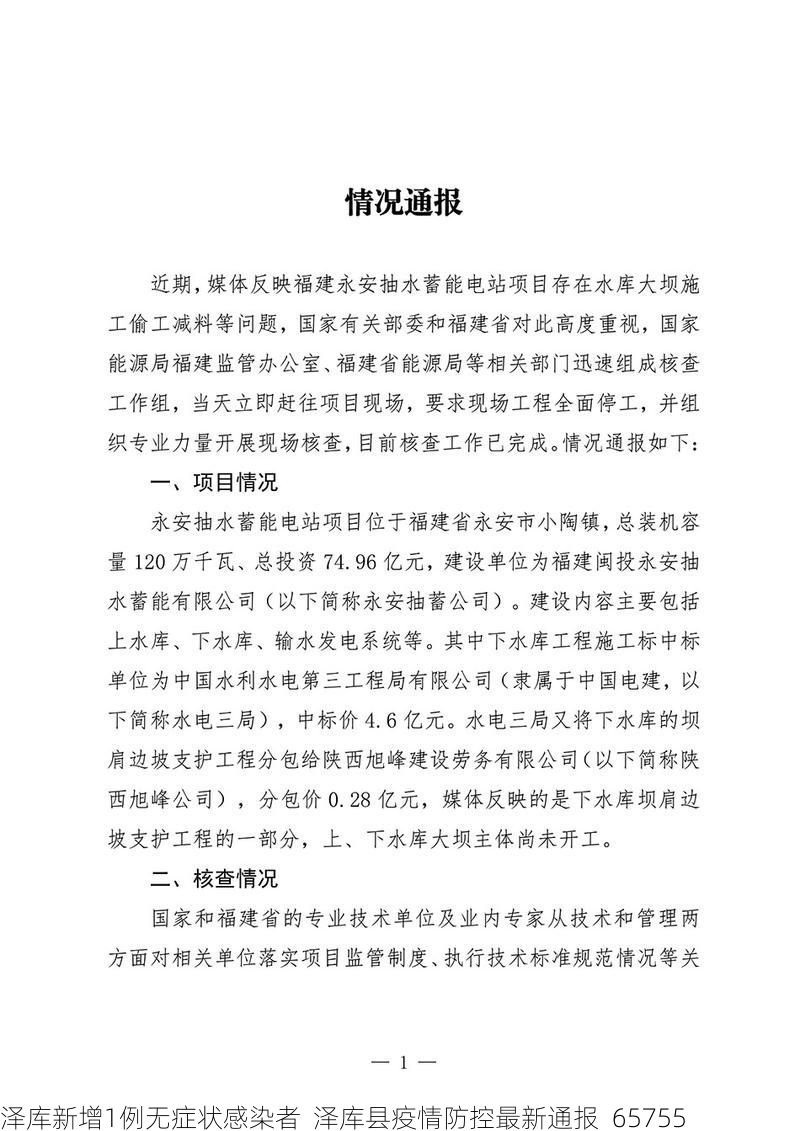 情况通报

近期，媒体反映福建永安抽水蓄能电站项目存在水库大坝施工偷工减料等问题，国家有关部委和福建省对此高度重视，国家能源局福建监管办公室、福建省能源局等相关部门迅速组成核查工作组，当天立即赶往项目现场，要求现场工程全面停工，并组织专业力量开展现场核查，目前核查工作已完成。情况通报如下：

一、项目情况

永安抽水蓄能电站项目位于福建省永安市小陶镇，总装机容量120万千瓦、总投资74.96亿元，建设单位为福建闽投永安抽水蓄能有限公司（以下简称永安抽蓄公司）。建设内容主要包括上水库、下水库、输水发电系统等。其中下水库工程施工标中标单位为中国水利水电第三工程局有限公司（隶属于中国电建，以下简称水电三局），中标价4.6亿元。水电三局又将下水库的坝肩边坡支护工程分包给陕西旭峰建设劳务有限公司（以下简称陕西旭峰公司），分包价0.28亿元，媒体反映的是下水库坝肩边坡支护工程的一部分，上、下水库大坝主体尚未开工。

二、核查情况

国家和福建省的专业技术单位及业内专家从技术和管理两方面对相关单位落实项目监管制度、执行技术标准规范情况等关

— 1 —

泽库新增1例无症状感染者 泽库县疫情防控最新通报 65755